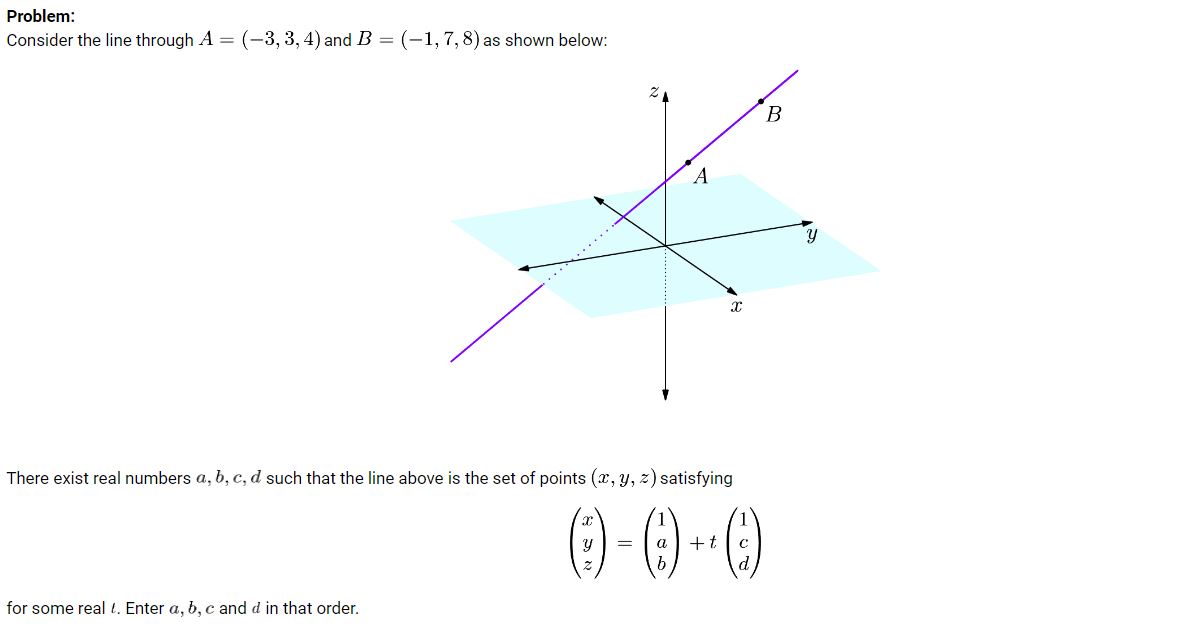 **Problem:**
Consider the line through $A = (-3, 3, 4)$ and $B = (-1, 7, 8)$ as shown below:

$z$
$B$
$A$
$y$
$x$

There exist real numbers $a, b, c, d$ such that the line above is the set of points $(x, y, z)$ satisfying

$$\begin{pmatrix} x \\ y \\ z \end{pmatrix} = \begin{pmatrix} 1 \\ a \\ b \end{pmatrix} + t \begin{pmatrix} 1 \\ c \\ d \end{pmatrix}$$

for some real $t$. Enter $a, b, c$ and $d$ in that order.